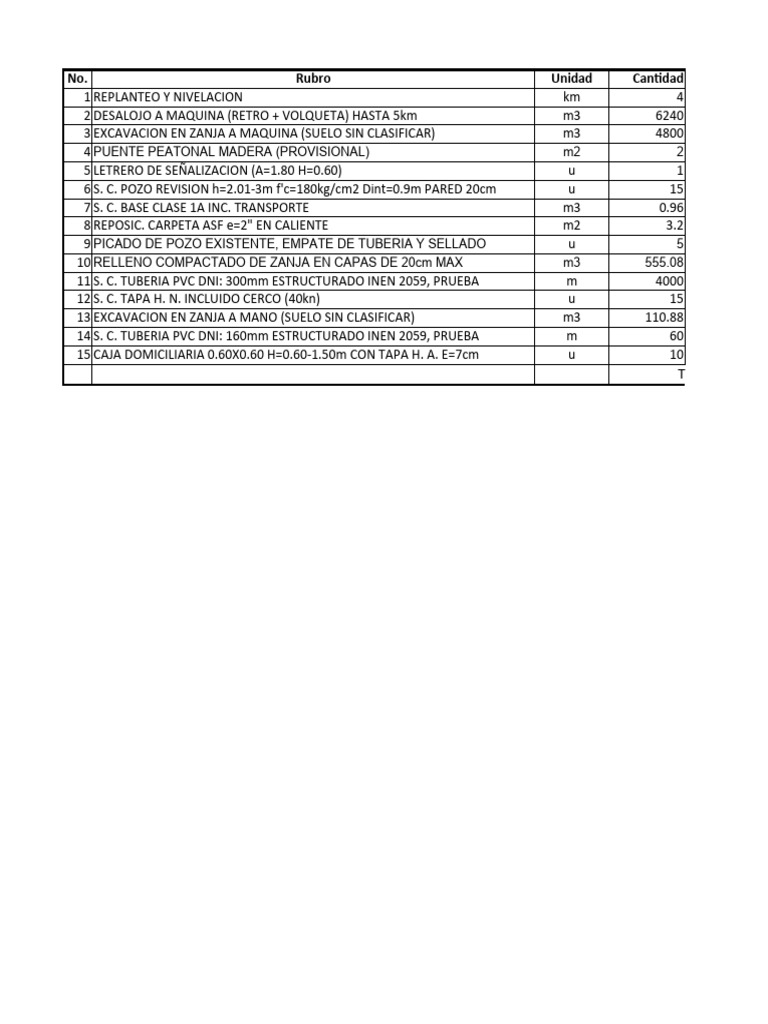 | No. | Rubro | Unidad | Cantidad |
|---|---|---|---|
| 1 | REPLANTEO Y NIVELACION | km | 4 |
| 2 | DESALOJO A MAQUINA (RETRO + VOLQUETA) HASTA 5km | m3 | 6240 |
| 3 | EXCAVACION EN ZANJA A MAQUINA (SUELO SIN CLASIFICAR) | m3 | 4800 |
| 4 | PUENTE PEATONAL MADERA (PROVISIONAL) | m2 | 2 |
| 5 | LETRERO DE SEÑALIZACION (A=1.80 H=0.60) | u | 1 |
| 6 | S. C. POZO REVISION h=2.01-3m f'c=180kg/cm2 Dint=0.9m PARED 20cm | u | 15 |
| 7 | S. C. BASE CLASE 1A INC. TRANSPORTE | m3 | 0.96 |
| 8 | REPOSIC. CARPETA ASF e=2" EN CALIENTE | m2 | 3.2 |
| 9 | PICADO DE POZO EXISTENTE, EMPATE DE TUBERIA Y SELLADO | u | 5 |
| 10 | RELLENO COMPACTADO DE ZANJA EN CAPAS DE 20cm MAX | m3 | 555.08 |
| 11 | S. C. TUBERIA PVC DNI: 300mm ESTRUCTURADO INEN 2059, PRUEBA | m | 4000 |
| 12 | S. C. TAPA H. N. INCLUIDO CERCO (40kn) | u | 15 |
| 13 | EXCAVACION EN ZANJA A MANO (SUELO SIN CLASIFICAR) | m3 | 110.88 |
| 14 | S. C. TUBERIA PVC DNI: 160mm ESTRUCTURADO INEN 2059, PRUEBA | m | 60 |
| 15 | CAJA DOMICILIARIA 0.60X0.60 H=0.60-1.50m CON TAPA H. A. E=7cm | u | 10 |
| | | | T |